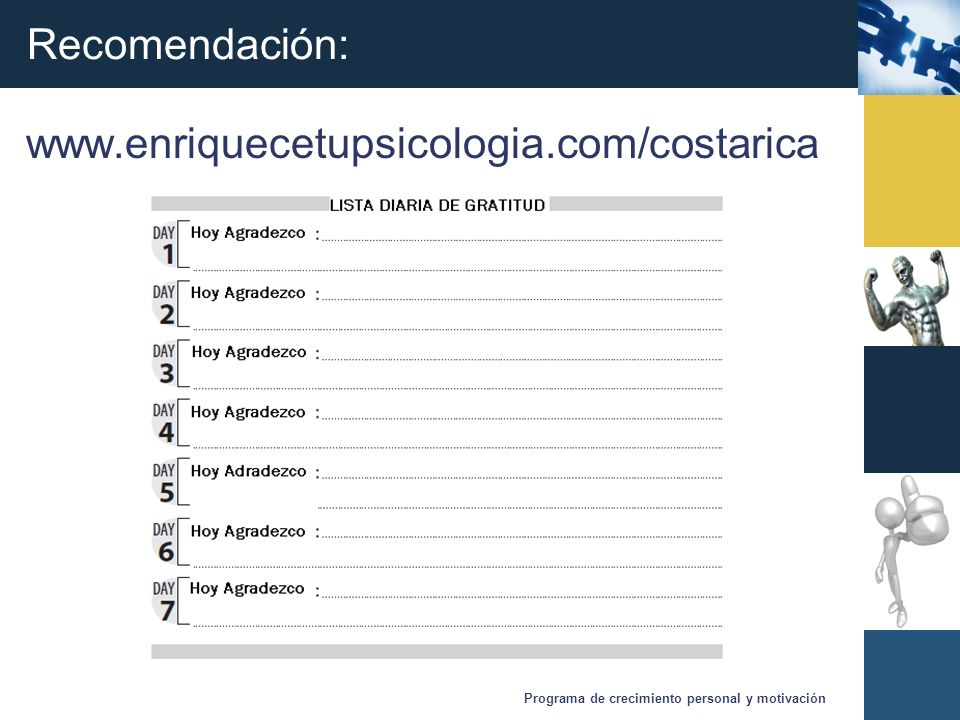 Recomendación:

www.enriquecetupsicologia.com/costarica

LISTA DIARIA DE GRATITUD

DAY 1 Hoy Agradezco :

DAY 2 Hoy Agradezco :

DAY 3 Hoy Agradezco :

DAY 4 Hoy Agradezco :

DAY 5 Hoy Adradezco :

DAY 6 Hoy Agradezco :

DAY 7 Hoy Agradezco :

Programa de crecimiento personal y motivación